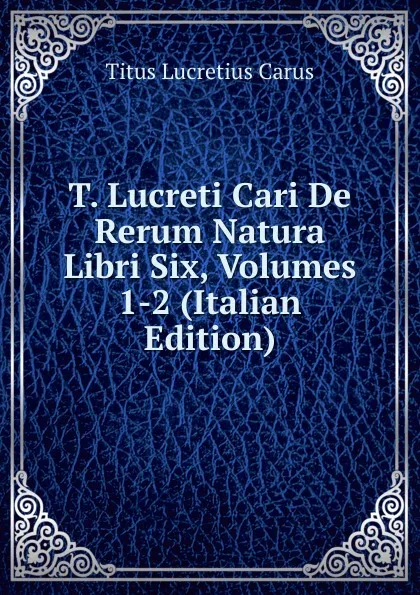 Titus Lucretius Carus

T. Lucreti Cari De Rerum Natura Libri Six, Volumes 1-2 (Italian Edition)